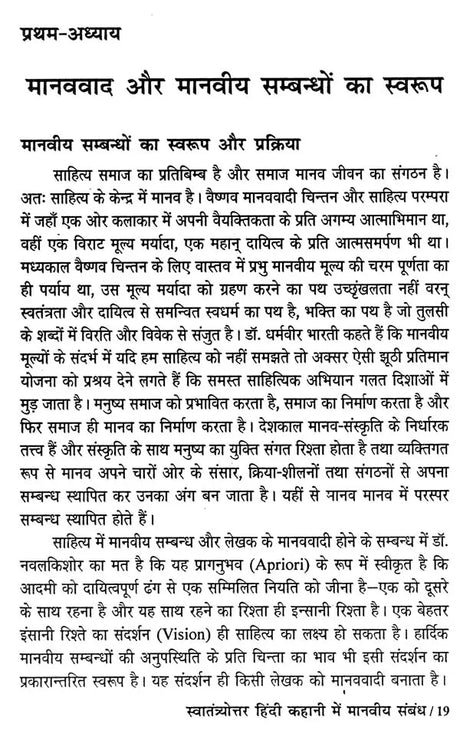 प्रथम-अध्याय

मानववाद और मानवीय सम्बन्धों का स्वरूप

मानवीय सम्बन्धों का स्वरूप और प्रक्रिया

साहित्य समाज का प्रतिबिम्ब है और समाज मानव जीवन का संगठन है। अतः साहित्य के केन्द्र में मानव है। वैष्णव मानववादी चिन्तन और साहित्य परम्परा में जहाँ एक ओर कलाकार में अपनी वैयक्तिकता के प्रति अगम्य आत्माभिमान था, वहीं एक विराट मूल्य मर्यादा, एक महान् दायित्व के प्रति आत्मसमर्पण भी था। मध्यकाल वैष्णव चिन्तन के लिए वास्तव में प्रभु मानवीय मूल्य की चरम पूर्णता का ही पर्याय था, उस मूल्य मर्यादा को ग्रहण करने का पथ उच्छृंखलता नहीं वरन् स्वतंत्रता और दायित्व से समन्वित स्वधर्म का पथ है, भक्ति का पथ है जो तुलसी के शब्दों में विरति और विवेक से संजुत है। डॉ. धर्मवीर भारती कहते हैं कि मानवीय मूल्यों के संदर्भ में यदि हम साहित्य को नहीं समझते तो अक्सर ऐसी झूठी प्रतिमान योजना को प्रश्रय देने लगते हैं कि समस्त साहित्यिक अभियान गलत दिशाओं में मुड़ जाता है। मनुष्य समाज को प्रभावित करता है, समाज का निर्माण करता है और फिर समाज ही मानव का निर्माण करता है। देशकाल मानव-संस्कृति के निर्धारक तत्त्व हैं और संस्कृति के साथ मनुष्य का युक्ति संगत रिश्ता होता है तथा व्यक्तिगत रूप से मानव अपने चारों ओर के संसार, क्रिया-शीलनों तथा संगठनों से अपना सम्बन्ध स्थापित कर उनका अंग बन जाता है। यहीं से मानव मानव में परस्पर सम्बन्ध स्थापित होते हैं।

साहित्य में मानवीय सम्बन्ध और लेखक के मानववादी होने के सम्बन्ध में डॉ. नवलकिशोर का मत है कि यह प्रागनुभव (Apriori) के रूप में स्वीकृत है कि आदमी को दायित्वपूर्ण ढंग से एक सम्मिलित नियति को जीना है—एक को दूसरे के साथ रहना है और यह साथ रहने का रिश्ता ही इन्सानी रिश्ता है। एक बेहतर इंसानी रिश्ते का संदर्शन (Vision) ही साहित्य का लक्ष्य हो सकता है। हार्दिक मानवीय सम्बन्धों की अनुपस्थिति के प्रति चिन्ता का भाव भी इसी संदर्शन का प्रकारान्तरित स्वरूप है। यह संदर्शन ही किसी लेखक को मानववादी बनाता है।

स्वातंत्र्योत्तर हिंदी कहानी में मानवीय संबंध / 19